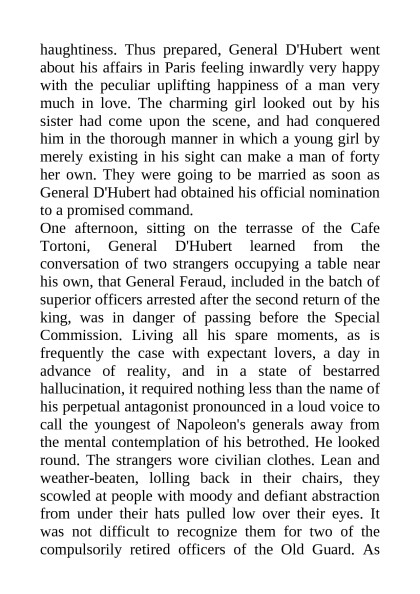 haughtiness. Thus prepared, General D'Hubert went about his affairs in Paris feeling inwardly very happy with the peculiar uplifting happiness of a man very much in love. The charming girl looked out by his sister had come upon the scene, and had conquered him in the thorough manner in which a young girl by merely existing in his sight can make a man of forty her own. They were going to be married as soon as General D'Hubert had obtained his official nomination to a promised command.
One afternoon, sitting on the terrasse of the Cafe Tortoni, General D'Hubert learned from the conversation of two strangers occupying a table near his own, that General Feraud, included in the batch of superior officers arrested after the second return of the king, was in danger of passing before the Special Commission. Living all his spare moments, as is frequently the case with expectant lovers, a day in advance of reality, and in a state of bestarred hallucination, it required nothing less than the name of his perpetual antagonist pronounced in a loud voice to call the youngest of Napoleon's generals away from the mental contemplation of his betrothed. He looked round. The strangers wore civilian clothes. Lean and weather-beaten, lolling back in their chairs, they scowled at people with moody and defiant abstraction from under their hats pulled low over their eyes. It was not difficult to recognize them for two of the compulsorily retired officers of the Old Guard. As